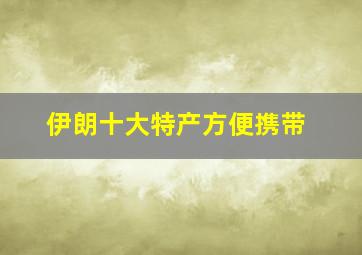 伊朗十大特产方便携带